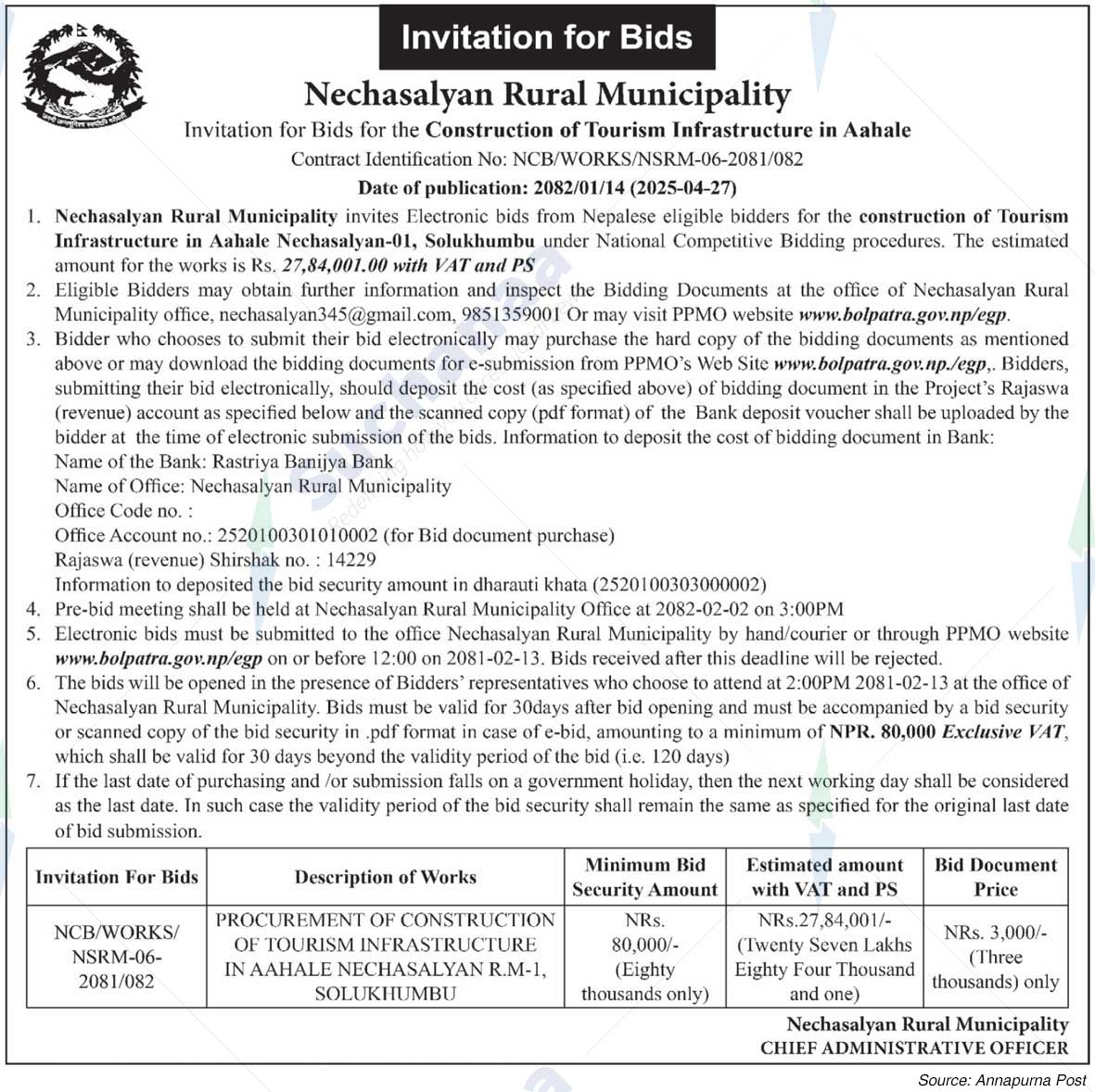 Invitation for Bids

Nechasalyan Rural Municipality

Invitation for Bids for the Construction of Tourism Infrastructure in Aahale

Contract Identification No: NCB/WORKS/NSRM-06-2081/082

Date of publication: 2082/01/14 (2025-04-27)

1. Nechasalyan Rural Municipality invites Electronic bids from Nepalese eligible bidders for the construction of Tourism Infrastructure in Aahale Nechasalyan-01, Solukhumbu under National Competitive Bidding procedures. The estimated amount for the works is Rs. 27,84,001.00 with VAT and PS

2. Eligible Bidders may obtain further information and inspect the Bidding Documents at the office of Nechasalyan Rural Municipality office, nechasalyan345@gmail.com, 9851359001 Or may visit PPMO website www.bolpatra.gov.np/egp.

3. Bidder who chooses to submit their bid electronically may purchase the hard copy of the bidding documents as mentioned above or may download the bidding documents for e-submission from PPMO's Web Site www.bolpatra.gov.np./egp,. Bidders, submitting their bid electronically, should deposit the cost (as specified above) of bidding document in the Project's Rajaswa (revenue) account as specified below and the scanned copy (pdf format) of the Bank deposit voucher shall be uploaded by the bidder at the time of electronic submission of the bids. Information to deposit the cost of bidding document in Bank:
Name of the Bank: Rastriya Banijya Bank
Name of Office: Nechasalyan Rural Municipality
Office Code no. :
Office Account no.: 2520100301010002 (for Bid document purchase)
Rajaswa (revenue) Shirshak no. : 14229
Information to deposited the bid security amount in dharauti khata (2520100303000002)

4. Pre-bid meeting shall be held at Nechasalyan Rural Municipality Office at 2082-02-02 on 3:00PM

5. Electronic bids must be submitted to the office Nechasalyan Rural Municipality by hand/courier or through PPMO website www.bolpatra.gov.np/egp on or before 12:00 on 2081-02-13. Bids received after this deadline will be rejected.

6. The bids will be opened in the presence of Bidders' representatives who choose to attend at 2:00PM 2081-02-13 at the office of Nechasalyan Rural Municipality. Bids must be valid for 30days after bid opening and must be accompanied by a bid security or scanned copy of the bid security in .pdf format in case of e-bid, amounting to a minimum of NPR. 80,000 Exclusive VAT, which shall be valid for 30 days beyond the validity period of the bid (i.e. 120 days)

7. If the last date of purchasing and /or submission falls on a government holiday, then the next working day shall be considered as the last date. In such case the validity period of the bid security shall remain the same as specified for the original last date of bid submission.

| Invitation For Bids | Description of Works | Minimum Bid Security Amount | Estimated amount with VAT and PS | Bid Document Price |
|---|---|---|---|---|
| NCB/WORKS/ NSRM-06-2081/082 | PROCUREMENT OF CONSTRUCTION OF TOURISM INFRASTRUCTURE IN AAHALE NECHASALYAN R.M-1, SOLUKHUMBU | NRs. 80,000/- (Eighty thousands only) | NRs.27,84,001/- (Twenty Seven Lakhs Eighty Four Thousand and one) | NRs. 3,000/- (Three thousands) only |

Nechasalyan Rural Municipality
CHIEF ADMINISTRATIVE OFFICER

Source: Annapurna Post